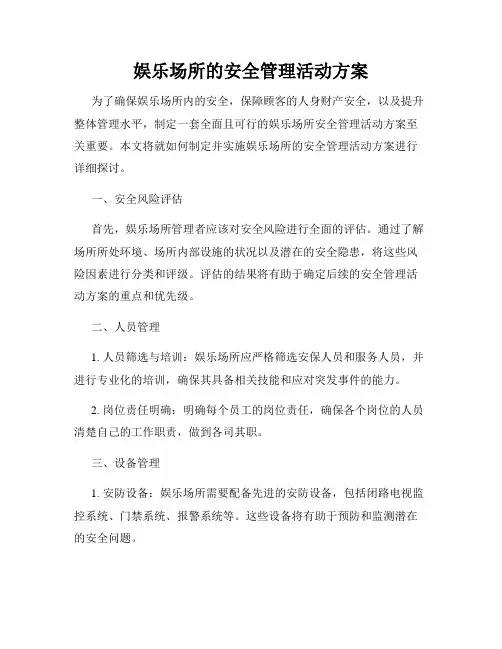 娱乐场所的安全管理活动方案

为了确保娱乐场所内的安全，保障顾客的人身财产安全，以及提升整体管理水平，制定一套全面且可行的娱乐场所安全管理活动方案至关重要。本文将就如何制定并实施娱乐场所的安全管理活动方案进行详细探讨。

一、安全风险评估

首先，娱乐场所管理者应该对安全风险进行全面的评估。通过了解场所所处环境、场所内部设施的状况以及潜在的安全隐患，将这些风险因素进行分类和评级。评估的结果将有助于确定后续的安全管理活动方案的重点和优先级。

二、人员管理

1. 人员筛选与培训：娱乐场所应严格筛选安保人员和服务人员，并进行专业化的培训，确保其具备相关技能和应对突发事件的能力。

2. 岗位责任明确：明确每个员工的岗位责任，确保各个岗位的人员清楚自己的工作职责，做到各司其职。

三、设备管理

1. 安防设备：娱乐场所需要配备先进的安防设备，包括闭路电视监控系统、门禁系统、报警系统等。这些设备将有助于预防和监测潜在的安全问题。